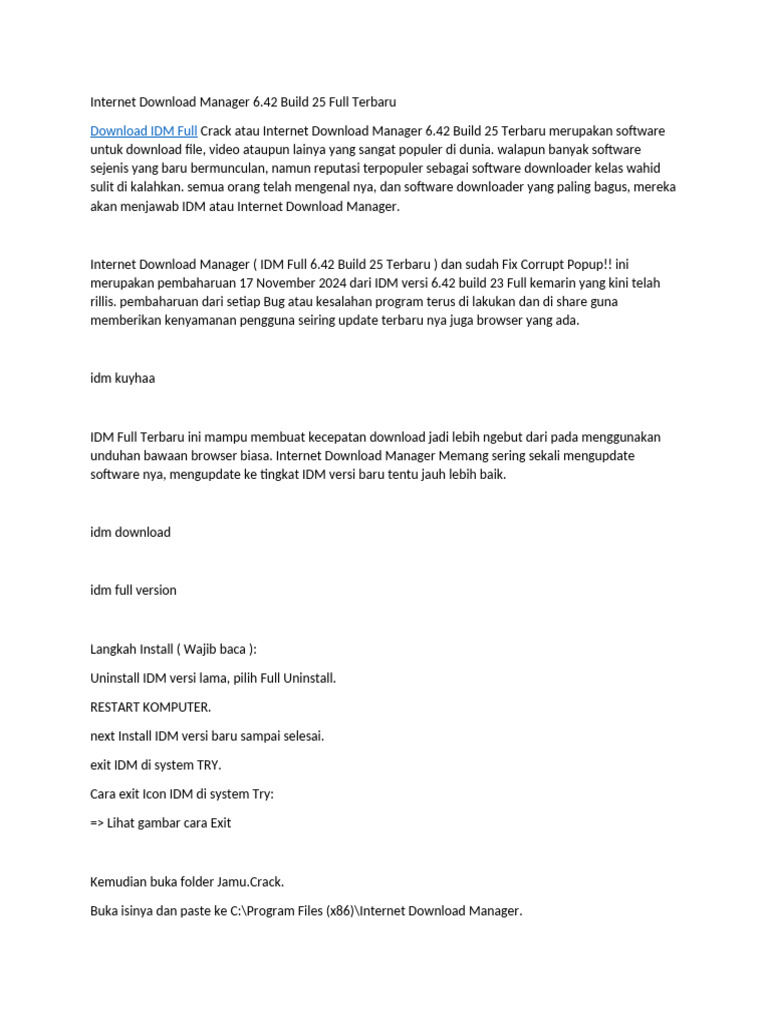 Internet Download Manager 6.42 Build 25 Full Terbaru

Download IDM Full Crack atau Internet Download Manager 6.42 Build 25 Terbaru merupakan software untuk download file, video ataupun lainya yang sangat populer di dunia. walapun banyak software sejenis yang baru bermunculan, namun reputasi terpopuler sebagai software downloader kelas wahid sulit di kalahkan. semua orang telah mengenal nya, dan software downloader yang paling bagus, mereka akan menjawab IDM atau Internet Download Manager.

Internet Download Manager ( IDM Full 6.42 Build 25 Terbaru ) dan sudah Fix Corrupt Popup!! ini merupakan pembaharuan 17 November 2024 dari IDM versi 6.42 build 23 Full kemarin yang kini telah rillis. pembaharuan dari setiap Bug atau kesalahan program terus di lakukan dan di share guna memberikan kenyamanan pengguna seiring update terbaru nya juga browser yang ada.

idm kuyhaa

IDM Full Terbaru ini mampu membuat kecepatan download jadi lebih ngebut dari pada menggunakan unduhan bawaan browser biasa. Internet Download Manager Memang sering sekali mengupdate software nya, mengupdate ke tingkat IDM versi baru tentu jauh lebih baik.

idm download

idm full version

Langkah Install ( Wajib baca ):

Uninstall IDM versi lama, pilih Full Uninstall.

RESTART KOMPUTER.

next Install IDM versi baru sampai selesai.

exit IDM di system TRY.

Cara exit Icon IDM di system Try:

=> Lihat gambar cara Exit

Kemudian buka folder Jamu.Crack.

Buka isinya dan paste ke C:\Program Files (x86)\Internet Download Manager.